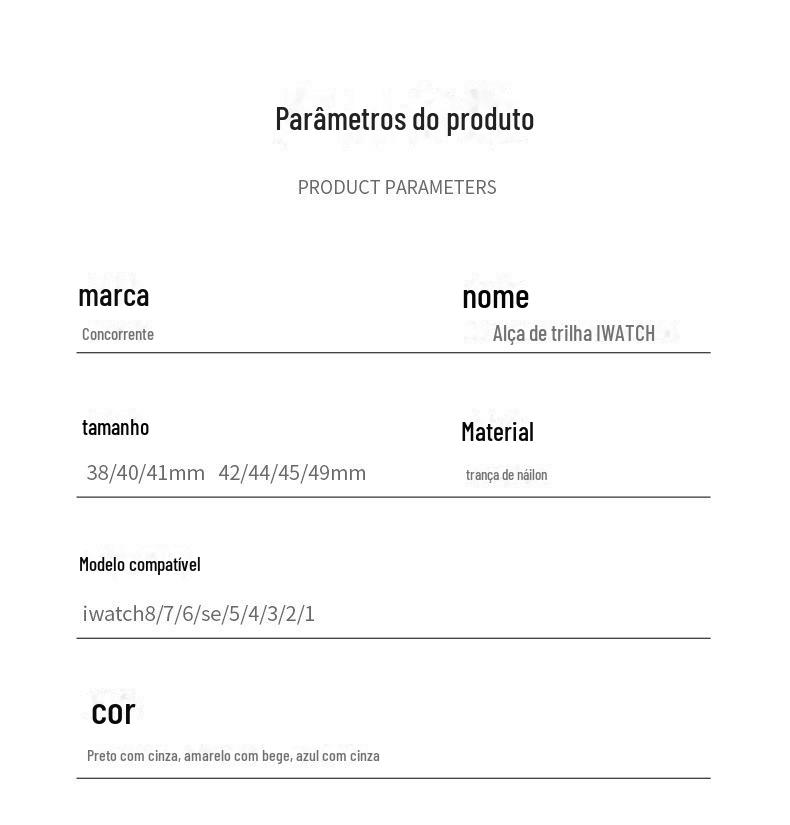 Parâmetros do produto

PRODUCT PARAMETERS

marca

Concorrente

nome

Alça de trilha IWATCH

tamanho

38/40/41mm 42/44/45/49mm

Material

trança de náilon

Modelo compatível

iwatch8/7/6/se/5/4/3/2/1

cor

Preto com cinza, amarelo com bege, azul com cinza